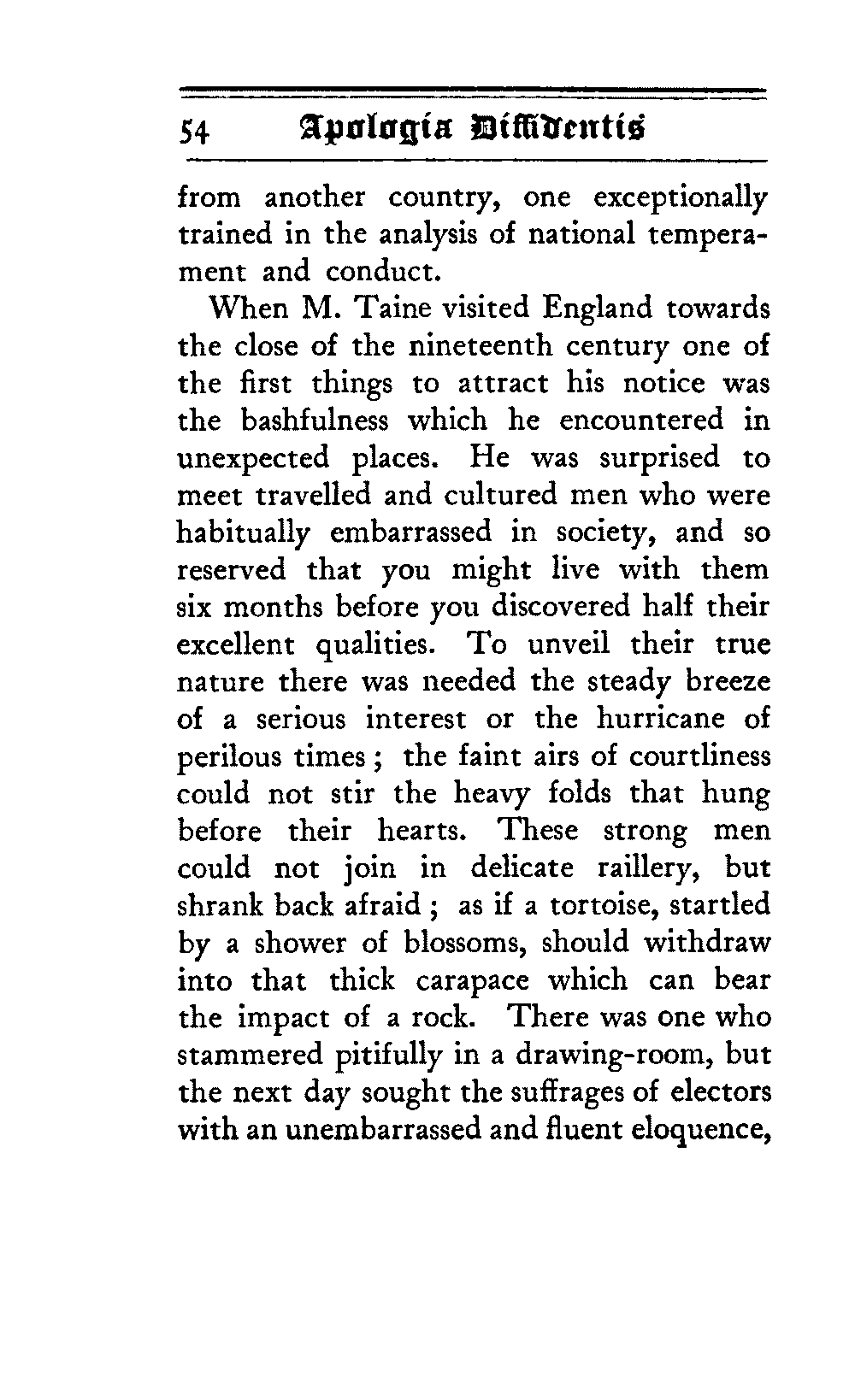 54 Apologia Diffidentis

from another country, one exceptionally trained in the analysis of national temperament and conduct.

When M. Taine visited England towards the close of the nineteenth century one of the first things to attract his notice was the bashfulness which he encountered in unexpected places. He was surprised to meet travelled and cultured men who were habitually embarrassed in society, and so reserved that you might live with them six months before you discovered half their excellent qualities. To unveil their true nature there was needed the steady breeze of a serious interest or the hurricane of perilous times; the faint airs of courtliness could not stir the heavy folds that hung before their hearts. These strong men could not join in delicate raillery, but shrank back afraid; as if a tortoise, startled by a shower of blossoms, should withdraw into that thick carapace which can bear the impact of a rock. There was one who stammered pitifully in a drawing-room, but the next day sought the suffrages of electors with an unembarrassed and fluent eloquence,